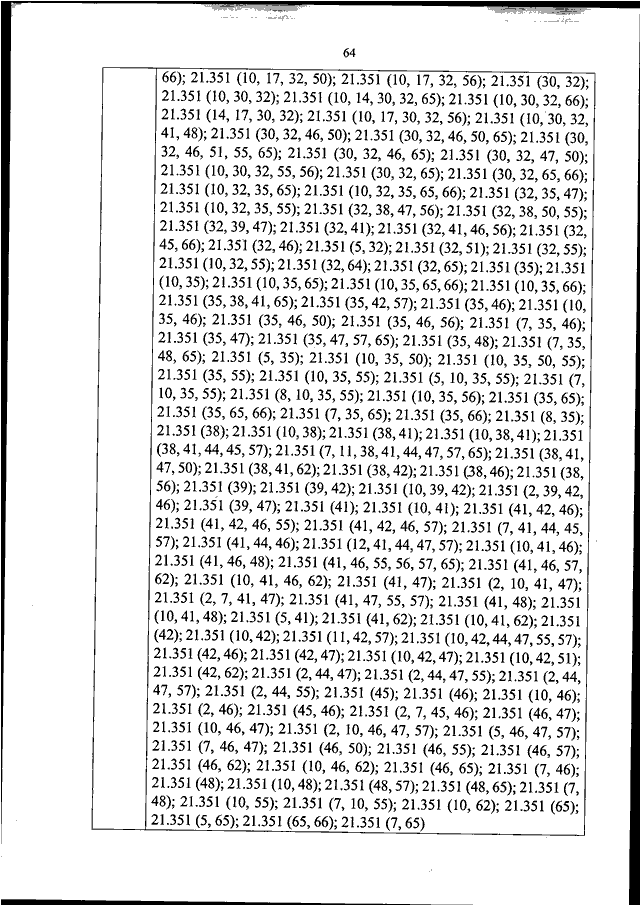 64

66); 21.351 (10, 17, 32, 50); 21.351 (10, 17, 32, 56); 21.351 (30, 32); 21.351 (10, 30, 32); 21.351 (10, 14, 30, 32, 65); 21.351 (10, 30, 32, 66); 21.351 (14, 17, 30, 32); 21.351 (10, 17, 30, 32, 56); 21.351 (10, 30, 32, 41, 48); 21.351 (30, 32, 46, 50); 21.351 (30, 32, 46, 50, 65); 21.351 (30, 32, 46, 51, 55, 65); 21.351 (30, 32, 46, 65); 21.351 (30, 32, 47, 50); 21.351 (10, 30, 32, 55, 56); 21.351 (30, 32, 65); 21.351 (30, 32, 65, 66); 21.351 (10, 32, 35, 65); 21.351 (10, 32, 35, 65, 66); 21.351 (32, 35, 47); 21.351 (10, 32, 35, 55); 21.351 (32, 38, 47, 56); 21.351 (32, 38, 50, 55); 21.351 (32, 39, 47); 21.351 (32, 41); 21.351 (32, 41, 46, 56); 21.351 (32, 45, 66); 21.351 (32, 46); 21.351 (5, 32); 21.351 (32, 51); 21.351 (32, 55); 21.351 (10, 32, 55); 21.351 (32, 64); 21.351 (32, 65); 21.351 (35); 21.351 (10, 35); 21.351 (10, 35, 65); 21.351 (10, 35, 65, 66); 21.351 (10, 35, 66); 21.351 (35, 38, 41, 65); 21.351 (35, 42, 57); 21.351 (35, 46); 21.351 (10, 35, 46); 21.351 (35, 46, 50); 21.351 (35, 46, 56); 21.351 (7, 35, 46); 21.351 (35, 47); 21.351 (35, 47, 57, 65); 21.351 (35, 48); 21.351 (7, 35, 48, 65); 21.351 (5, 35); 21.351 (10, 35, 50); 21.351 (10, 35, 50, 55); 21.351 (35, 55); 21.351 (10, 35, 55); 21.351 (5, 10, 35, 55); 21.351 (7, 10, 35, 55); 21.351 (8, 10, 35, 55); 21.351 (10, 35, 56); 21.351 (35, 65); 21.351 (35, 65, 66); 21.351 (7, 35, 65); 21.351 (35, 66); 21.351 (8, 35); 21.351 (38); 21.351 (10, 38); 21.351 (38, 41); 21.351 (10, 38, 41); 21.351 (38, 41, 44, 45, 57); 21.351 (7, 11, 38, 41, 44, 47, 57, 65); 21.351 (38, 41, 47, 50); 21.351 (38, 41, 62); 21.351 (38, 42); 21.351 (38, 46); 21.351 (38, 56); 21.351 (39); 21.351 (39, 42); 21.351 (10, 39, 42); 21.351 (2, 39, 42, 46); 21.351 (39, 47); 21.351 (41); 21.351 (10, 41); 21.351 (41, 42, 46); 21.351 (41, 42, 46, 55); 21.351 (41, 42, 46, 57); 21.351 (7, 41, 44, 45, 57); 21.351 (41, 44, 46); 21.351 (12, 41, 44, 47, 57); 21.351 (10, 41, 46); 21.351 (41, 46, 48); 21.351 (41, 46, 55, 56, 57, 65); 21.351 (41, 46, 57, 62); 21.351 (10, 41, 46, 62); 21.351 (41, 47); 21.351 (2, 10, 41, 47); 21.351 (2, 7, 41, 47); 21.351 (41, 47, 55, 57); 21.351 (41, 48); 21.351 (10, 41, 48); 21.351 (5, 41); 21.351 (41, 62); 21.351 (10, 41, 62); 21.351 (42); 21.351 (10, 42); 21.351 (11, 42, 57); 21.351 (10, 42, 44, 47, 55, 57); 21.351 (42, 46); 21.351 (42, 47); 21.351 (10, 42, 47); 21.351 (10, 42, 51); 21.351 (42, 62); 21.351 (2, 44, 47); 21.351 (2, 44, 47, 55); 21.351 (2, 44, 47, 57); 21.351 (2, 44, 55); 21.351 (45); 21.351 (46); 21.351 (10, 46); 21.351 (2, 46); 21.351 (45, 46); 21.351 (2, 7, 45, 46); 21.351 (46, 47); 21.351 (10, 46, 47); 21.351 (2, 10, 46, 47, 57); 21.351 (5, 46, 47, 57); 21.351 (7, 46, 47); 21.351 (46, 50); 21.351 (46, 55); 21.351 (46, 57); 21.351 (46, 62); 21.351 (10, 46, 62); 21.351 (46, 65); 21.351 (7, 46); 21.351 (48); 21.351 (10, 48); 21.351 (48, 57); 21.351 (48, 65); 21.351 (7, 48); 21.351 (10, 55); 21.351 (7, 10, 55); 21.351 (10, 62); 21.351 (65); 21.351 (5, 65); 21.351 (65, 66); 21.351 (7, 65)